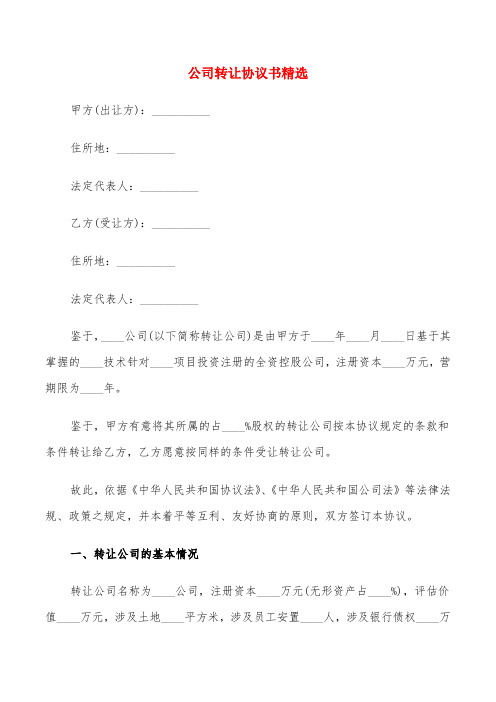 公司转让协议书精选

甲方(出让方)：__________

住所地：__________

法定代表人：__________

乙方(受让方)：__________

住所地：__________

法定代表人：__________

鉴于，____公司(以下简称转让公司)是由甲方于____年____月____日基于其掌握的____技术针对____项目投资注册的全资控股公司，注册资本____万元，营期限为____年。

鉴于，甲方有意将其所属的占____%股权的转让公司按本协议规定的条款和条件转让给乙方，乙方愿意按同样的条件受让转让公司。

故此，依据《中华人民共和国协议法》、《中华人民共和国公司法》等法律法规、政策之规定，并本着平等互利、友好协商的原则，双方签订本协议。

一、转让公司的基本情况

转让公司名称为____公司，注册资本____万元(无形资产占____%)，评估价值____万元，涉及土地____平方米，涉及员工安置____人，涉及银行债权____万